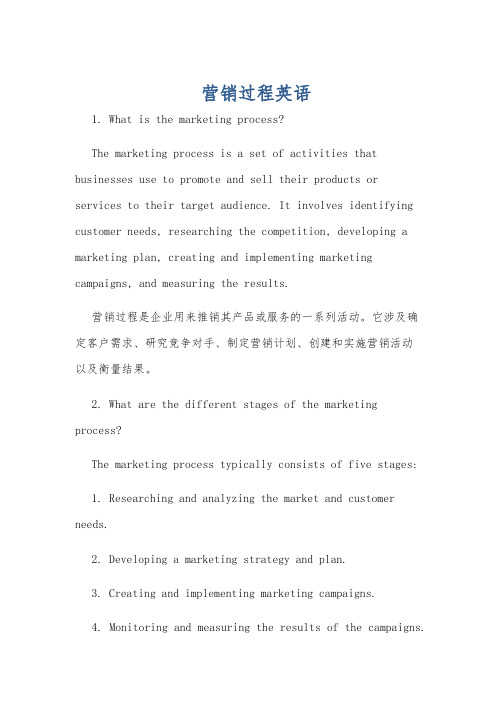 营销过程英语

1. What is the marketing process?

The marketing process is a set of activities that businesses use to promote and sell their products or services to their target audience. It involves identifying customer needs, researching the competition, developing a marketing plan, creating and implementing marketing campaigns, and measuring the results.

营销过程是企业用来推销其产品或服务的一系列活动。它涉及确定客户需求、研究竞争对手、制定营销计划、创建和实施营销活动以及衡量结果。

2. What are the different stages of the marketing process?

The marketing process typically consists of five stages:

1. Researching and analyzing the market and customer needs.

2. Developing a marketing strategy and plan.

3. Creating and implementing marketing campaigns.

4. Monitoring and measuring the results of the campaigns.